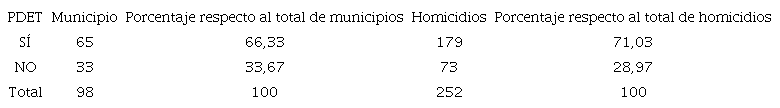 | PDET | Municipio | Porcentaje respecto al total de municipios | Homicidios | Porcentaje respecto al total de homicidios |
|---|---|---|---|---|
| SÍ | 65 | 66,33 | 179 | 71,03 |
| NO | 33 | 33,67 | 73 | 28,97 |
| Total | 98 | 100 | 252 | 100 |